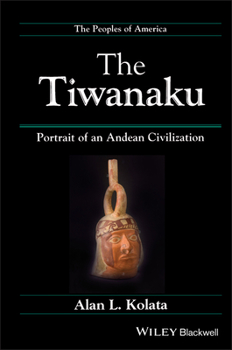 The Peoples of America

The Tiwanaku

Portrait of an Andean Civilization

Alan L. Kolata

WILEY Blackwell